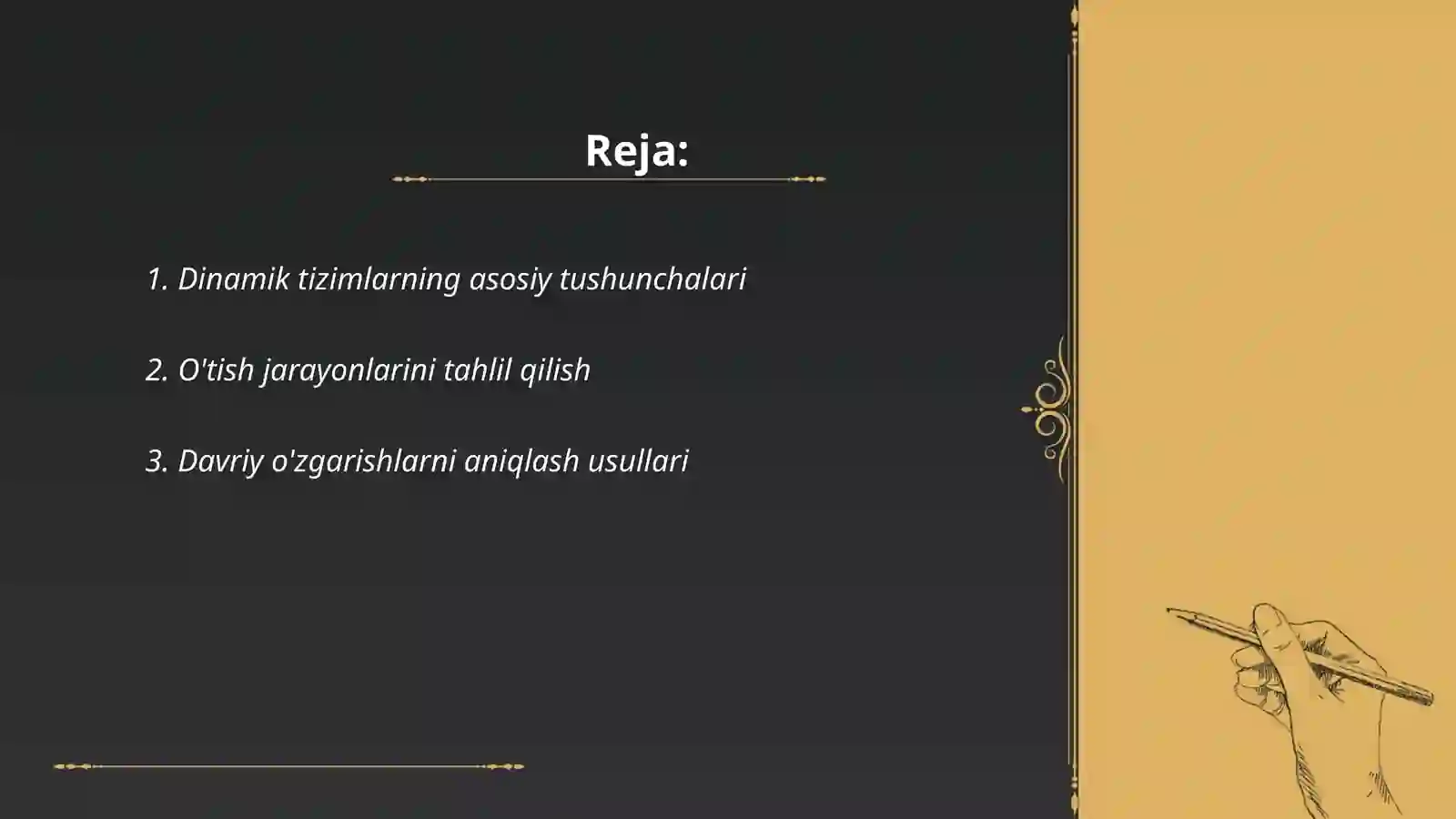 Reja:

1. Dinamik tizimlarning asosiy tushunchalari

2. O'tish jarayonlarini tahlil qilish

3. Davriy o'zgarishlarni aniqlash usullari